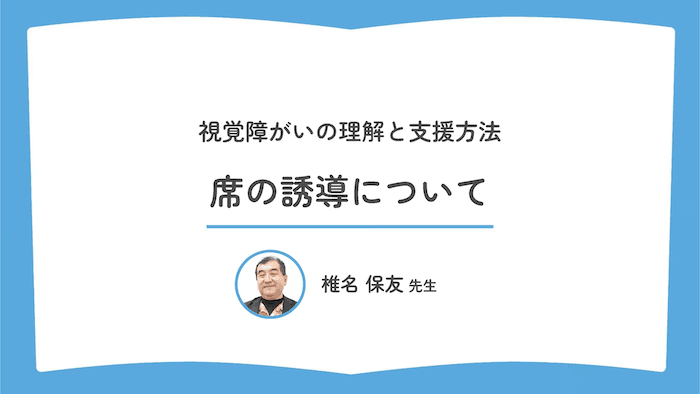 視覚障がいの理解と支援方法

席の誘導について

椎名 保友 先生